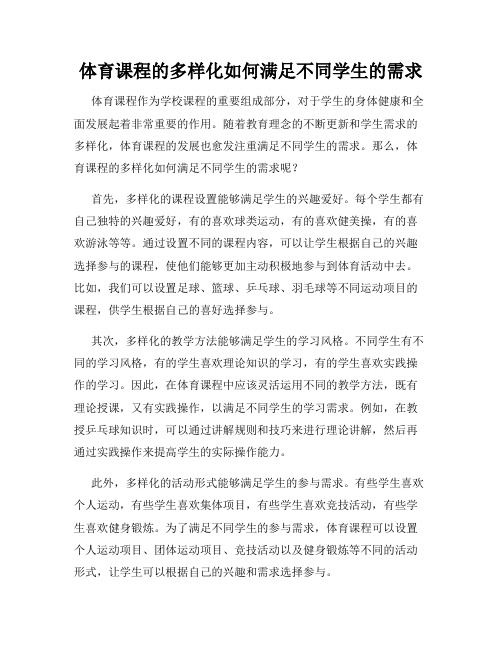 体育课程的多样化如何满足不同学生的需求

体育课程作为学校课程的重要组成部分，对于学生的身体健康和全面发展起着非常重要的作用。随着教育理念的不断更新和学生需求的多样化，体育课程的发展也愈发注重满足不同学生的需求。那么，体育课程的多样化如何满足不同学生的需求呢？

首先，多样化的课程设置能够满足学生的兴趣爱好。每个学生都有自己独特的兴趣爱好，有的喜欢球类运动，有的喜欢健美操，有的喜欢游泳等等。通过设置不同的课程内容，可以让学生根据自己的兴趣选择参与的课程，使他们能够更加主动积极地参与到体育活动中去。比如，我们可以设置足球、篮球、乒乓球、羽毛球等不同运动项目的课程，供学生根据自己的喜好选择参与。

其次，多样化的教学方法能够满足学生的学习风格。不同学生有不同的学习风格，有的学生喜欢理论知识的学习，有的学生喜欢实践操作的学习。因此，在体育课程中应该灵活运用不同的教学方法，既有理论授课，又有实践操作，以满足不同学生的学习需求。例如，在教授乒乓球知识时，可以通过讲解规则和技巧来进行理论讲解，然后再通过实践操作来提高学生的实际操作能力。

此外，多样化的活动形式能够满足学生的参与需求。有些学生喜欢个人运动，有些学生喜欢集体项目，有些学生喜欢竞技活动，有些学生喜欢健身锻炼。为了满足不同学生的参与需求，体育课程可以设置个人运动项目、团体运动项目、竞技活动以及健身锻炼等不同的活动形式，让学生可以根据自己的兴趣和需求选择参与。